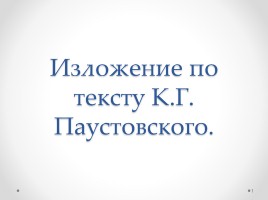 Изложение по тексту К.Г. Паустовского.

1